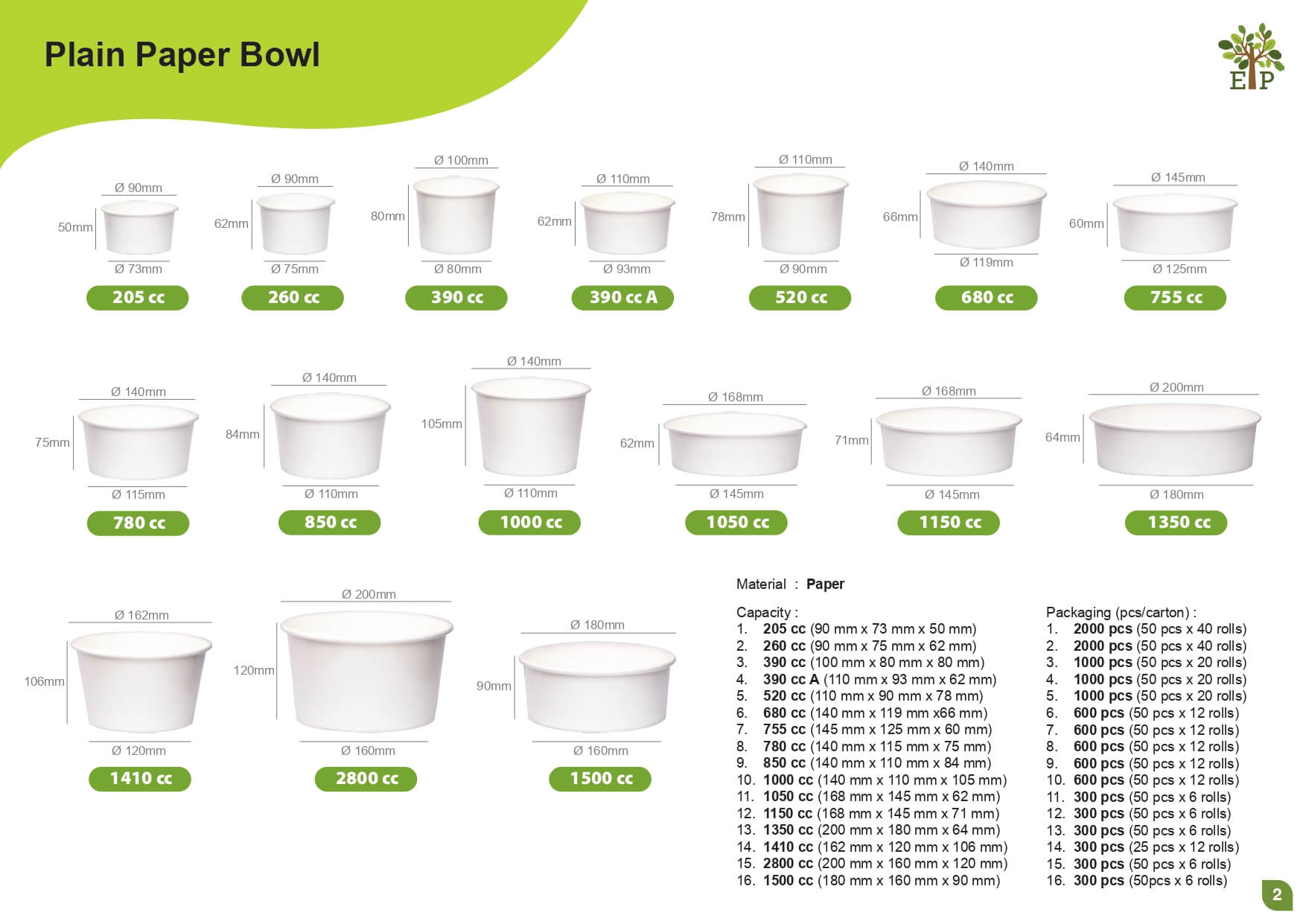 Plain Paper Bowl

EP

Ø 90mm
50mm
Ø 73mm
205 cc

Ø 90mm
62mm
Ø 75mm
260 cc

Ø 100mm
80mm
Ø 80mm
390 cc

Ø 110mm
62mm
Ø 93mm
390 cc A

Ø 110mm
78mm
Ø 90mm
520 cc

Ø 140mm
66mm
Ø 119mm
680 cc

Ø 145mm
60mm
Ø 125mm
755 cc

Ø 140mm
75mm
Ø 115mm
780 cc

Ø 140mm
84mm
Ø 110mm
850 cc

Ø 140mm
105mm
Ø 110mm
1000 cc

Ø 168mm
62mm
Ø 145mm
1050 cc

Ø 168mm
71mm
Ø 145mm
1150 cc

Ø 200mm
64mm
Ø 180mm
1350 cc

Ø 162mm
106mm
Ø 120mm
1410 cc

Ø 200mm
120mm
Ø 160mm
2800 cc

Ø 180mm
90mm
Ø 160mm
1500 cc

Material : Paper

Capacity :
1. 205 cc (90 mm x 73 mm x 50 mm)
2. 260 cc (90 mm x 75 mm x 62 mm)
3. 390 cc (100 mm x 80 mm x 80 mm)
4. 390 cc A (110 mm x 93 mm x 62 mm)
5. 520 cc (110 mm x 90 mm x 78 mm)
6. 680 cc (140 mm x 119 mm x66 mm)
7. 755 cc (145 mm x 125 mm x 60 mm)
8. 780 cc (140 mm x 115 mm x 75 mm)
9. 850 cc (140 mm x 110 mm x 84 mm)
10. 1000 cc (140 mm x 110 mm x 105 mm)
11. 1050 cc (168 mm x 145 mm x 62 mm)
12. 1150 cc (168 mm x 145 mm x 71 mm)
13. 1350 cc (200 mm x 180 mm x 64 mm)
14. 1410 cc (162 mm x 120 mm x 106 mm)
15. 2800 cc (200 mm x 160 mm x 120 mm)
16. 1500 cc (180 mm x 160 mm x 90 mm)

Packaging (pcs/carton) :
1. 2000 pcs (50 pcs x 40 rolls)
2. 2000 pcs (50 pcs x 40 rolls)
3. 1000 pcs (50 pcs x 20 rolls)
4. 1000 pcs (50 pcs x 20 rolls)
5. 1000 pcs (50 pcs x 20 rolls)
6. 600 pcs (50 pcs x 12 rolls)
7. 600 pcs (50 pcs x 12 rolls)
8. 600 pcs (50 pcs x 12 rolls)
9. 600 pcs (50 pcs x 12 rolls)
10. 600 pcs (50 pcs x 12 rolls)
11. 300 pcs (50 pcs x 6 rolls)
12. 300 pcs (50 pcs x 6 rolls)
13. 300 pcs (50 pcs x 6 rolls)
14. 300 pcs (25 pcs x 12 rolls)
15. 300 pcs (50 pcs x 6 rolls)
16. 300 pcs (50pcs x 6 rolls)

2